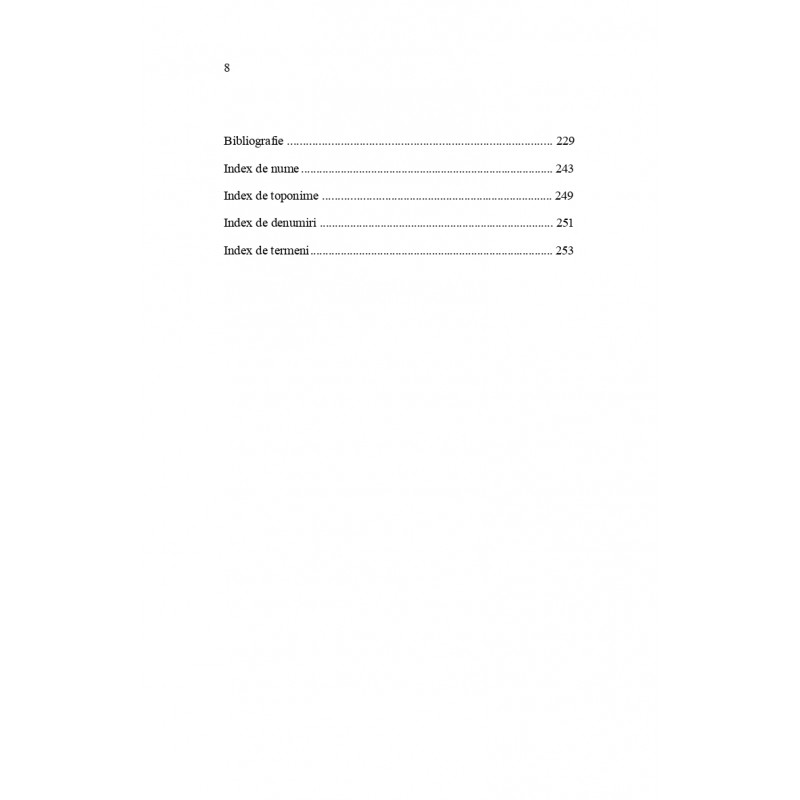 8

Bibliografie 229

Index de nume 243

Index de toponime 249

Index de denumiri 251

Index de termeni 253